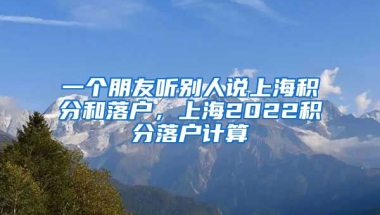 一个朋友听别人说上海积分和落户，上海2022积分落户计算